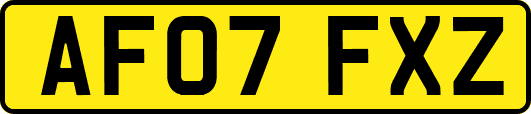 AF07 FXZ